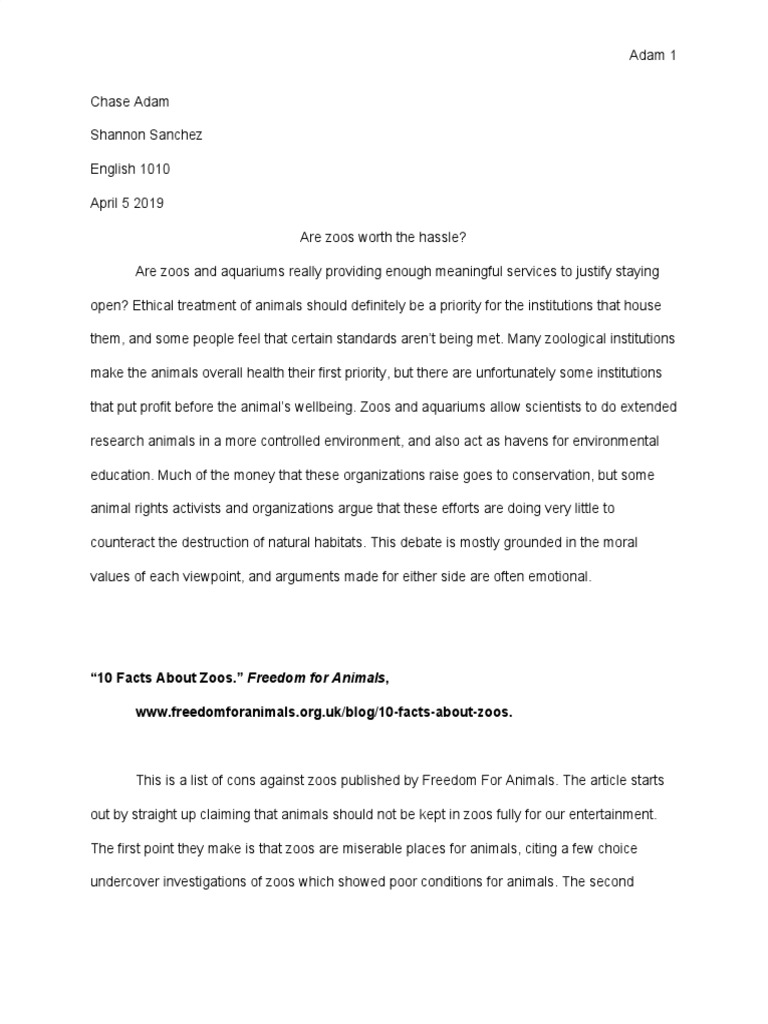 Adam 1

Chase Adam

Shannon Sanchez

English 1010

April 5 2019

Are zoos worth the hassle?

Are zoos and aquariums really providing enough meaningful services to justify staying open? Ethical treatment of animals should definitely be a priority for the institutions that house them, and some people feel that certain standards aren't being met. Many zoological institutions make the animals overall health their first priority, but there are unfortunately some institutions that put profit before the animal's wellbeing. Zoos and aquariums allow scientists to do extended research animals in a more controlled environment, and also act as havens for environmental education. Much of the money that these organizations raise goes to conservation, but some animal rights activists and organizations argue that these efforts are doing very little to counteract the destruction of natural habitats. This debate is mostly grounded in the moral values of each viewpoint, and arguments made for either side are often emotional.

"10 Facts About Zoos." Freedom for Animals, www.freedomforanimals.org.uk/blog/10-facts-about-zoos.

This is a list of cons against zoos published by Freedom For Animals. The article starts out by straight up claiming that animals should not be kept in zoos fully for our entertainment. The first point they make is that zoos are miserable places for animals, citing a few choice undercover investigations of zoos which showed poor conditions for animals. The second